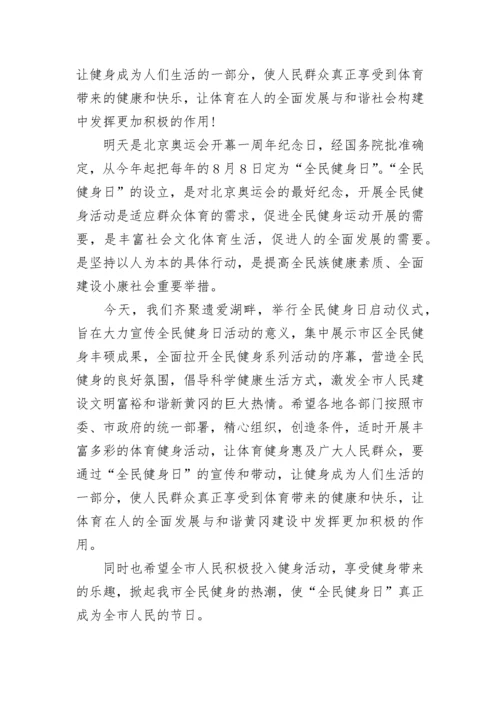 让健身成为人们生活的一部分，使人民群众真正享受到体育带来的健康和快乐，让体育在人的全面发展与和谐社会构建中发挥更加积极的作用！

明天是北京奥运会开幕一周年纪念日，经国务院批准确定，从今年起把每年的8月8日定为“全民健身日”。“全民健身日”的设立，是对北京奥运会的最好纪念，开展全民健身活动是适应群众体育的需求，促进全民健身运动开展的需要，是丰富社会文化体育生活，促进人的全面发展的需要。是坚持以人为本的具体行动，是提高全民族健康素质、全面建设小康社会重要举措。

今天，我们齐聚遗爱湖畔，举行全民健身日启动仪式，旨在大力宣传全民健身日活动的意义，集中展示市区全民健身丰硕成果，全面拉开全民健身系列活动的序幕，营造全民健身的良好氛围，倡导科学健康生活方式，激发全市人民建设文明富裕和谐新黄冈的巨大热情。希望各地各部门按照市委、市政府的统一部署，精心组织，创造条件，适时开展丰富多彩的体育健身活动，让体育健身惠及广大人民群众，要通过“全民健身日”的宣传和带动，让健身成为人们生活的一部分，使人民群众真正享受到体育带来的健康和快乐，让体育在人的全面发展与和谐黄冈建设中发挥更加积极的作用。

同时也希望全市人民积极投入健身活动，享受健身带来的乐趣，掀起我市全民健身的热潮，使“全民健身日”真正成为全市人民的节日。